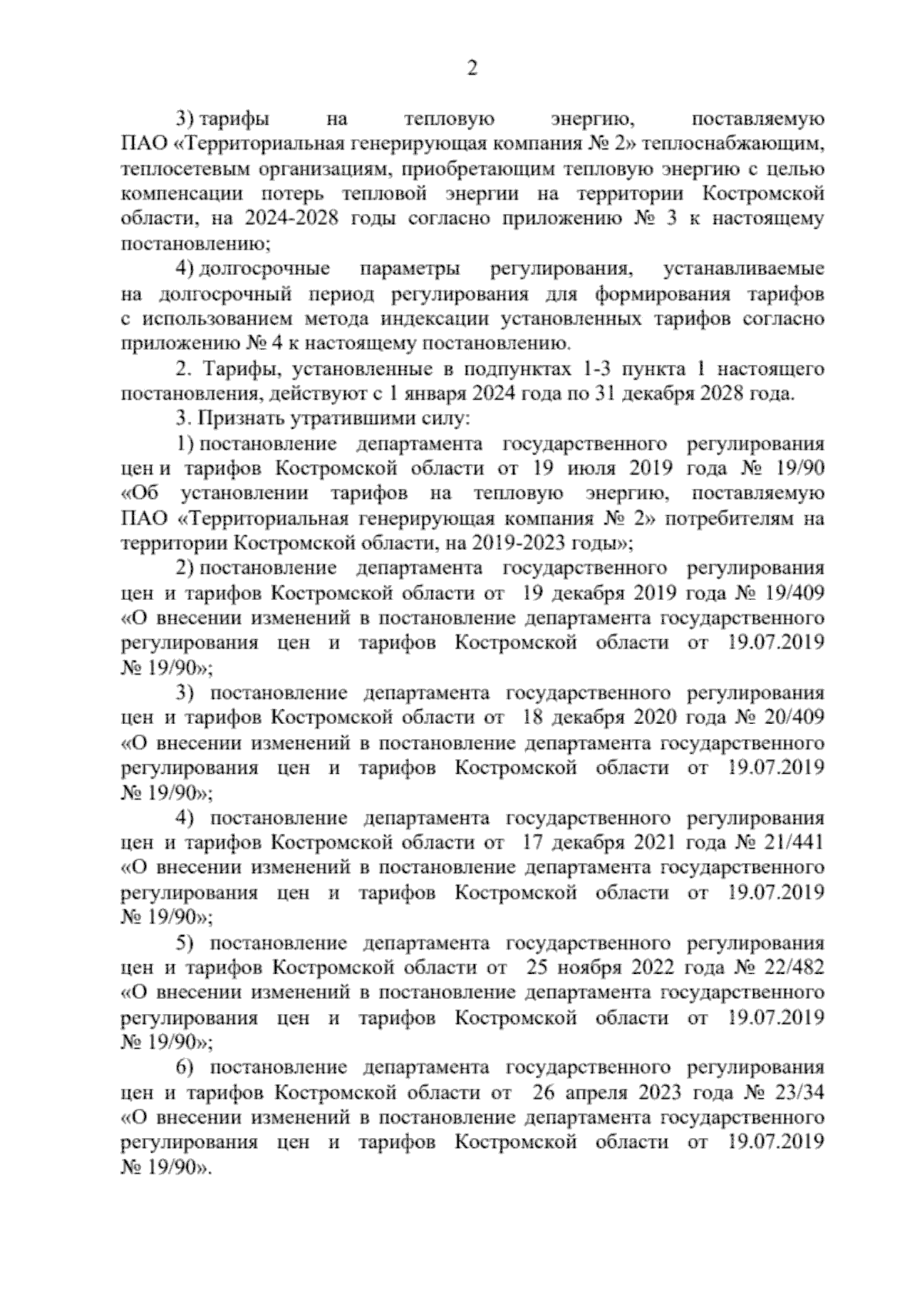 2

3) тарифы на тепловую энергию, поставляемую ПАО «Территориальная генерирующая компания № 2» теплоснабжающим, теплосетевым организациям, приобретающим тепловую энергию с целью компенсации потерь тепловой энергии на территории Костромской области, на 2024-2028 годы согласно приложению № 3 к настоящему постановлению;

4) долгосрочные параметры регулирования, устанавливаемые на долгосрочный период регулирования для формирования тарифов с использованием метода индексации установленных тарифов согласно приложению № 4 к настоящему постановлению.

2. Тарифы, установленные в подпунктах 1-3 пункта 1 настоящего постановления, действуют с 1 января 2024 года по 31 декабря 2028 года.

3. Признать утратившими силу:

1) постановление департамента государственного регулирования цен и тарифов Костромской области от 19 июля 2019 года № 19/90 «Об установлении тарифов на тепловую энергию, поставляемую ПАО «Территориальная генерирующая компания № 2» потребителям на территории Костромской области, на 2019-2023 годы»;

2) постановление департамента государственного регулирования цен и тарифов Костромской области от 19 декабря 2019 года № 19/409 «О внесении изменений в постановление департамента государственного регулирования цен и тарифов Костромской области от 19.07.2019 № 19/90»;

3) постановление департамента государственного регулирования цен и тарифов Костромской области от 18 декабря 2020 года № 20/409 «О внесении изменений в постановление департамента государственного регулирования цен и тарифов Костромской области от 19.07.2019 № 19/90»;

4) постановление департамента государственного регулирования цен и тарифов Костромской области от 17 декабря 2021 года № 21/441 «О внесении изменений в постановление департамента государственного регулирования цен и тарифов Костромской области от 19.07.2019 № 19/90»;

5) постановление департамента государственного регулирования цен и тарифов Костромской области от 25 ноября 2022 года № 22/482 «О внесении изменений в постановление департамента государственного регулирования цен и тарифов Костромской области от 19.07.2019 № 19/90»;

6) постановление департамента государственного регулирования цен и тарифов Костромской области от 26 апреля 2023 года № 23/34 «О внесении изменений в постановление департамента государственного регулирования цен и тарифов Костромской области от 19.07.2019 № 19/90».